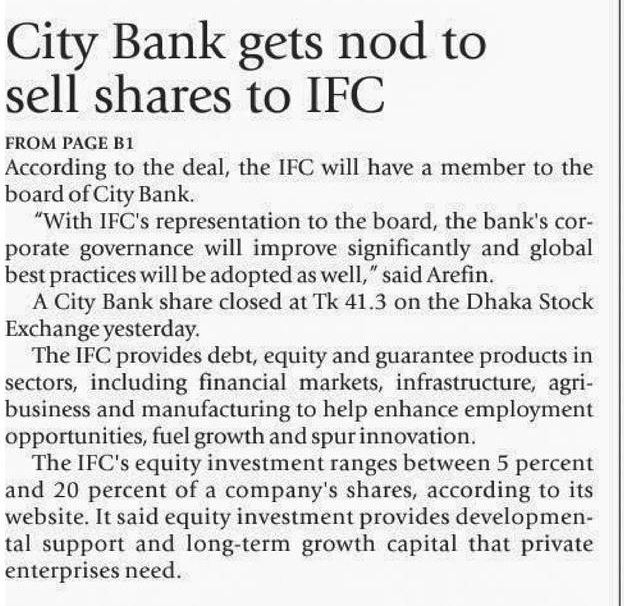 City Bank gets nod to sell shares to IFC

FROM PAGE B1

According to the deal, the IFC will have a member to the board of City Bank.

"With IFC's representation to the board, the bank's corporate governance will improve significantly and global best practices will be adopted as well," said Arefin.

A City Bank share closed at Tk 41.3 on the Dhaka Stock Exchange yesterday.

The IFC provides debt, equity and guarantee products in sectors, including financial markets, infrastructure, agribusiness and manufacturing to help enhance employment opportunities, fuel growth and spur innovation.

The IFC's equity investment ranges between 5 percent and 20 percent of a company's shares, according to its website. It said equity investment provides developmental support and long-term growth capital that private enterprises need.